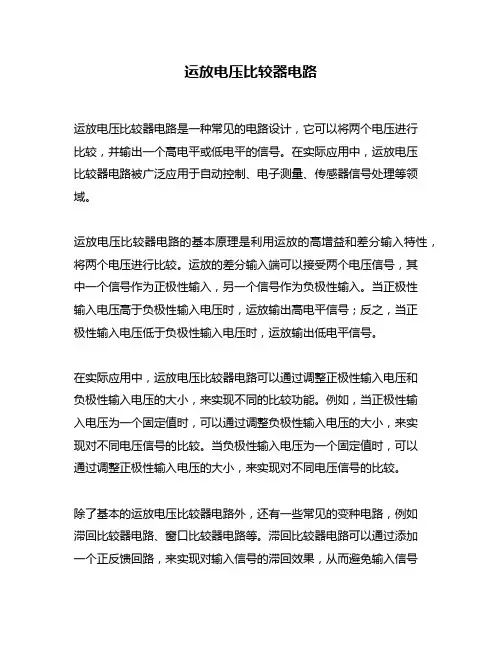 运放电压比较器电路

运放电压比较器电路是一种常见的电路设计，它可以将两个电压进行比较，并输出一个高电平或低电平的信号。在实际应用中，运放电压比较器电路被广泛应用于自动控制、电子测量、传感器信号处理等领域。

运放电压比较器电路的基本原理是利用运放的高增益和差分输入特性，将两个电压进行比较。运放的差分输入端可以接受两个电压信号，其中一个信号作为正极性输入，另一个信号作为负极性输入。当正极性输入电压高于负极性输入电压时，运放输出高电平信号；反之，当正极性输入电压低于负极性输入电压时，运放输出低电平信号。

在实际应用中，运放电压比较器电路可以通过调整正极性输入电压和负极性输入电压的大小，来实现不同的比较功能。例如，当正极性输入电压为一个固定值时，可以通过调整负极性输入电压的大小，来实现对不同电压信号的比较。当负极性输入电压为一个固定值时，可以通过调整正极性输入电压的大小，来实现对不同电压信号的比较。

除了基本的运放电压比较器电路外，还有一些常见的变种电路，例如滞回比较器电路、窗口比较器电路等。滞回比较器电路可以通过添加一个正反馈回路，来实现对输入信号的滞回效果，从而避免输入信号